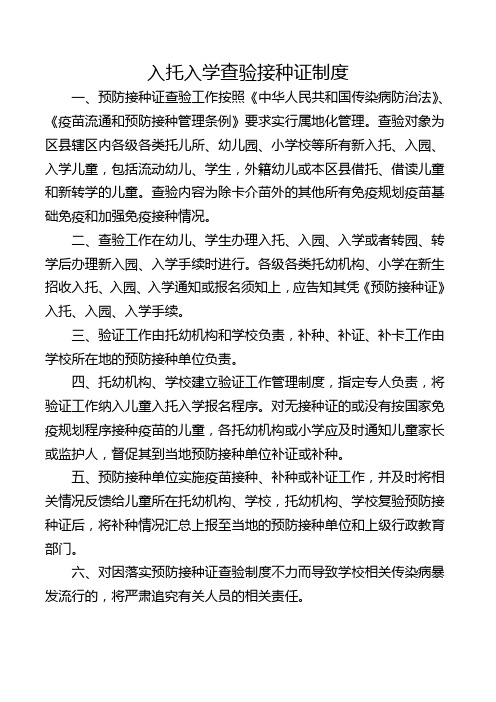 入托入学查验接种证制度

一、预防接种证查验工作按照《中华人民共和国传染病防治法》、《疫苗流通和预防接种管理条例》要求实行属地化管理。查验对象为区县辖区内各级各类托儿所、幼儿园、小学校等所有新入托、入园、入学儿童，包括流动幼儿、学生，外籍幼儿或本区县借托、借读儿童和新转学的儿童。查验内容为除卡介苗外的其他所有免疫规划疫苗基础免疫和加强免疫接种情况。

二、查验工作在幼儿、学生办理入托、入园、入学或者转园、转学后办理新入园、入学手续时进行。各级各类托幼机构、小学在新生招收入托、入园、入学通知或报名须知上，应告知其凭《预防接种证》入托、入园、入学手续。

三、验证工作由托幼机构和学校负责，补种、补证、补卡工作由学校所在地的预防接种单位负责。

四、托幼机构、学校建立验证工作管理制度，指定专人负责，将验证工作纳入儿童入托入学报名程序。对无接种证的或没有按国家免疫规划程序接种疫苗的儿童，各托幼机构或小学应及时通知儿童家长或监护人，督促其到当地预防接种单位补证或补种。

五、预防接种单位实施疫苗接种、补种或补证工作，并及时将相关情况反馈给儿童所在托幼机构、学校，托幼机构、学校复验预防接种证后，将补种情况汇总上报至当地的预防接种单位和上级行政教育部门。

六、对因落实预防接种证查验制度不力而导致学校相关传染病暴发流行的，将严肃追究有关人员的相关责任。